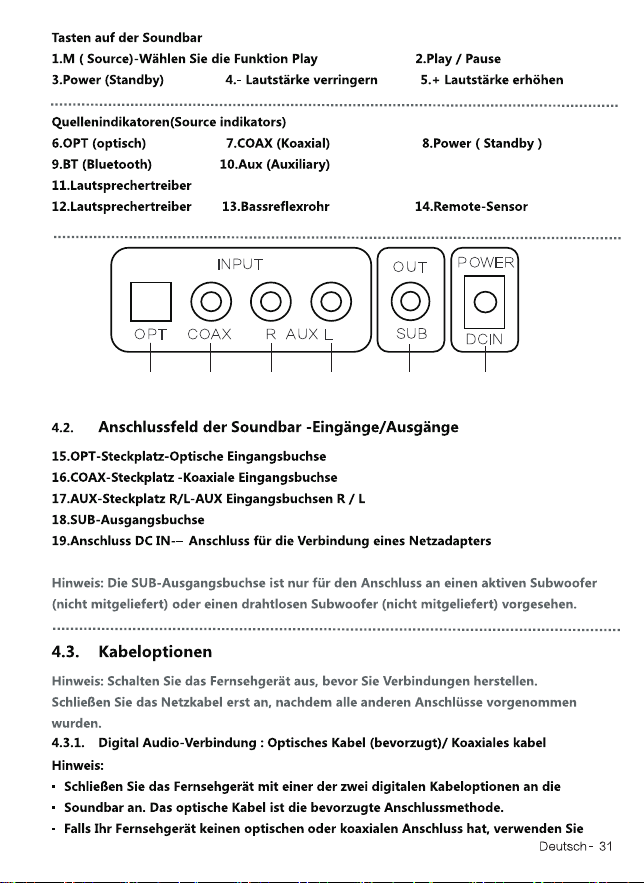 Tasten auf der Soundbar

1.M ( Source)-Wählen Sie die Funktion Play 2.Play / Pause

3.Power (Standby) 4.- Lautstärke verringern 5.+ Lautstärke erhöhen

Quellenindikatoren(Source indikators)

6.OPT (optisch) 7.COAX (Koaxial) 8.Power ( Standby )

9.BT (Bluetooth) 10.Aux (Auxiliary)

11.Lautsprechertreiber

12.Lautsprechertreiber 13.Bassreflexrohr 14.Remote-Sensor

INPUT
OPT COAX R AUX L
OUT
SUB
POWER
DCIN

4.2. Anschlussfeld der Soundbar -Eingänge/Ausgänge

15.OPT-Steckplatz-Optische Eingangsbuchse

16.COAX-Steckplatz -Koaxiale Eingangsbuchse

17.AUX-Steckplatz R/L-AUX Eingangsbuchsen R / L

18.SUB-Ausgangsbuchse

19.Anschluss DC IN-– Anschluss für die Verbindung eines Netzadapters

Hinweis: Die SUB-Ausgangsbuchse ist nur für den Anschluss an einen aktiven Subwoofer (nicht mitgeliefert) oder einen drahtlosen Subwoofer (nicht mitgeliefert) vorgesehen.

4.3. Kabeloptionen

Hinweis: Schalten Sie das Fernsehgerät aus, bevor Sie Verbindungen herstellen. Schließen Sie das Netzkabel erst an, nachdem alle anderen Anschlüsse vorgenommen wurden.

4.3.1. Digital Audio-Verbindung : Optisches Kabel (bevorzugt)/ Koaxiales kabel

Hinweis:

• Schließen Sie das Fernsehgerät mit einer der zwei digitalen Kabeloptionen an die

• Soundbar an. Das optische Kabel ist die bevorzugte Anschlussmethode.

- Falls Ihr Fernsehgerät keinen optischen oder koaxialen Anschluss hat, verwenden Sie

Deutsch - 31